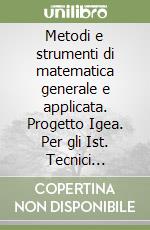 unilibro

Metodi e strumenti di matematica generale e applicata. Progetto Igea. Per gli Ist. Tecnici...

COPERTINA NON DISPONIBILE